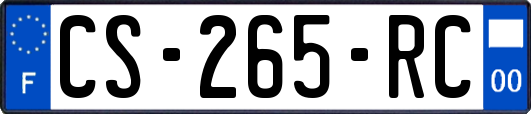 F
CS-265-RC
00